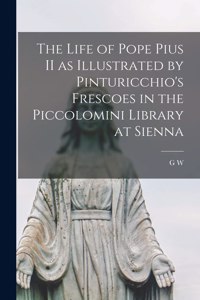 The Life of Pope Pius II as Illustrated by Pinturicchio's Frescoes in the Piccolomini Library at Sienna

G W